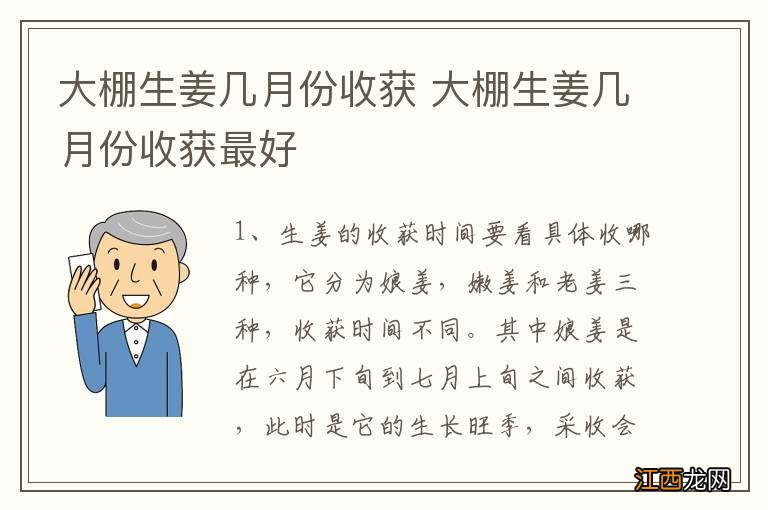 大棚生姜几月份收获 大棚生姜几月份收获最好

1、生姜的收获时间要看具体收哪种，它分为娘姜，嫩姜和老姜三种，收获时间不同。其中娘姜是在六月下旬到七月上旬之间收获，此时是它的生长旺季，采收会

江西龙网